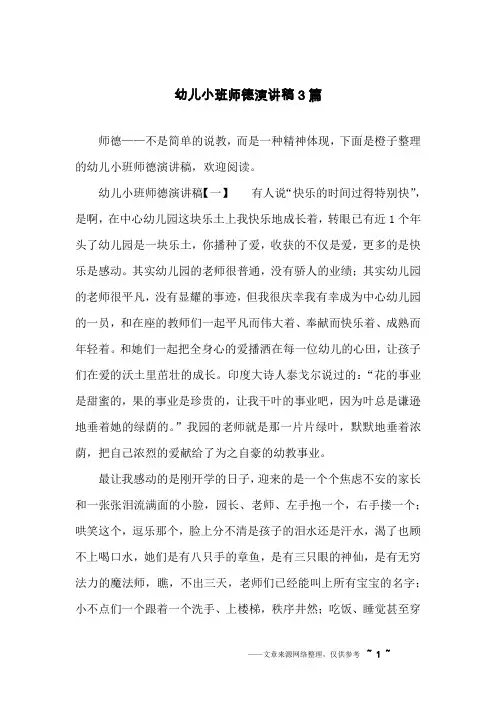 幼儿小班师德演讲稿3篇

师德——不是简单的说教，而是一种精神体现，下面是橙子整理的幼儿小班师德演讲稿，欢迎阅读。

幼儿小班师德演讲稿【一】　有人说“快乐的时间过得特别快”，是啊，在中心幼儿园这块乐土上我快乐地成长着，转眼已有近1个年头了幼儿园是一块乐土，你播种了爱，收获的不仅是爱，更多的是快乐是感动。其实幼儿园的老师很普通，没有骄人的业绩；其实幼儿园的老师很平凡，没有显耀的事迹，但我很庆幸我有幸成为中心幼儿园的一员，和在座的教师们一起平凡而伟大着、奉献而快乐着、成熟而年轻着。和她们一起把全身心的爱播洒在每一位幼儿的心田，让孩子们在爱的沃土里茁壮的成长。印度大诗人泰戈尔说过的：“花的事业是甜蜜的，果的事业是珍贵的，让我干叶的事业吧，因为叶总是谦逊地垂着她的绿荫的。”我园的老师就是那一片片绿叶，默默地垂着浓荫，把自己浓烈的爱献给了为之自豪的幼教事业。

最让我感动的是刚开学的日子，迎来的是一个个焦虑不安的家长和一张张泪流满面的小脸，园长、老师、左手抱一个，右手搂一个；哄笑这个，逗乐那个，脸上分不清是孩子的泪水还是汗水，渴了也顾不上喝口水，她们是有八只手的章鱼，是有三只眼的神仙，是有无穷法力的魔法师，瞧，不出三天，老师们已经能叫上所有宝宝的名字；小不点们一个跟着一个洗手、上楼梯，秩序井然；吃饭、睡觉甚至穿

——文章来源网络整理，仅供参考　~ 1 ~